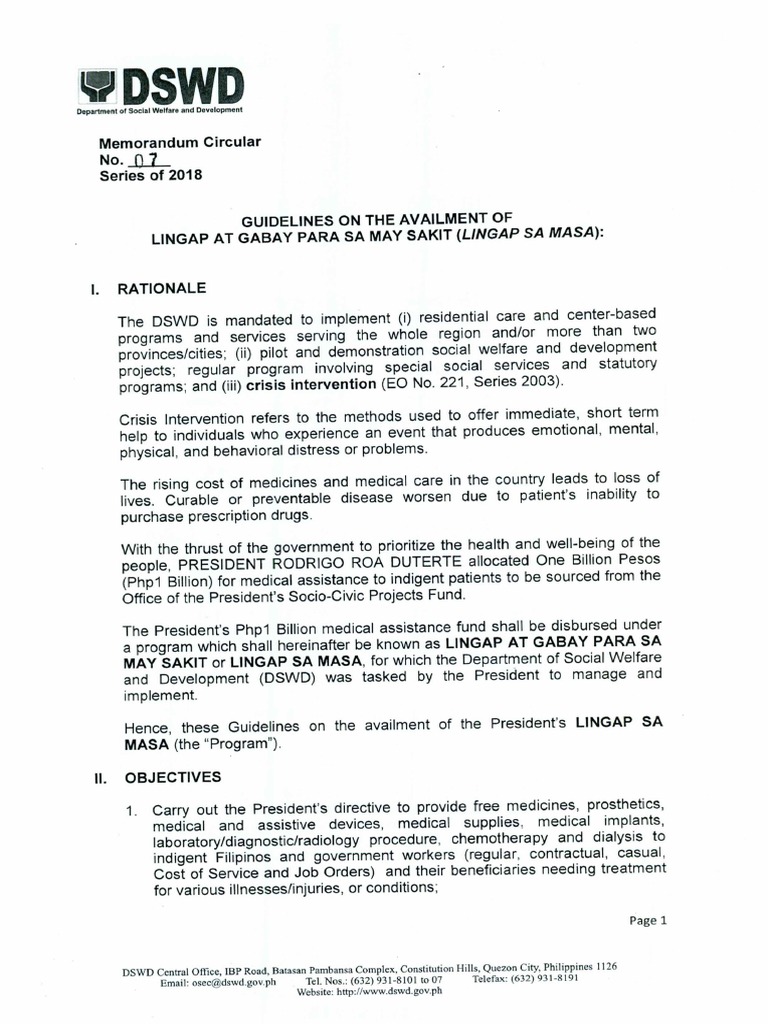 DSWD
Department of Social Welfare and Development

Memorandum Circular
No. 07
Series of 2018

GUIDELINES ON THE AVAILMENT OF
LINGAP AT GABAY PARA SA MAY SAKIT (LINGAP SA MASA):

I. RATIONALE

The DSWD is mandated to implement (i) residential care and center-based programs and services serving the whole region and/or more than two provinces/cities; (ii) pilot and demonstration social welfare and development projects; regular program involving special social services and statutory programs; and (iii) crisis intervention (EO No. 221, Series 2003).

Crisis Intervention refers to the methods used to offer immediate, short term help to individuals who experience an event that produces emotional, mental, physical, and behavioral distress or problems.

The rising cost of medicines and medical care in the country leads to loss of lives. Curable or preventable disease worsen due to patient's inability to purchase prescription drugs.

With the thrust of the government to prioritize the health and well-being of the people, PRESIDENT RODRIGO ROA DUTERTE allocated One Billion Pesos (Php1 Billion) for medical assistance to indigent patients to be sourced from the Office of the President's Socio-Civic Projects Fund.

The President's Php1 Billion medical assistance fund shall be disbursed under a program which shall hereinafter be known as LINGAP AT GABAY PARA SA MAY SAKIT or LINGAP SA MASA, for which the Department of Social Welfare and Development (DSWD) was tasked by the President to manage and implement.

Hence, these Guidelines on the availment of the President's LINGAP SA MASA (the "Program").

II. OBJECTIVES

1. Carry out the President's directive to provide free medicines, prosthetics, medical and assistive devices, medical supplies, medical implants, laboratory/diagnostic/radiology procedure, chemotherapy and dialysis to indigent Filipinos and government workers (regular, contractual, casual, Cost of Service and Job Orders) and their beneficiaries needing treatment for various illnesses/injuries, or conditions;

Page 1

DSWD Central Office, IBP Road, Batasan Pambansa Complex, Constitution Hills, Quezon City, Philippines 1126
Email: osec@dswd.gov.ph Tel. Nos.: (632) 931-8101 to 07 Telefax: (632) 931-8191
Website: http://www.dswd.gov.ph